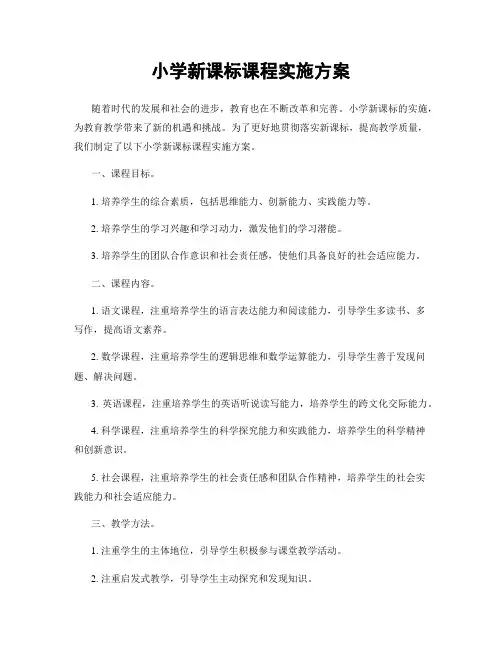 小学新课标课程实施方案

随着时代的发展和社会的进步，教育也在不断改革和完善。小学新课标的实施，为教育教学带来了新的机遇和挑战。为了更好地贯彻落实新课标，提高教学质量，我们制定了以下小学新课标课程实施方案。

一、课程目标。

1. 培养学生的综合素质，包括思维能力、创新能力、实践能力等。

2. 培养学生的学习兴趣和学习动力，激发他们的学习潜能。

3. 培养学生的团队合作意识和社会责任感，使他们具备良好的社会适应能力。

二、课程内容。

1. 语文课程，注重培养学生的语言表达能力和阅读能力，引导学生多读书、多写作，提高语文素养。

2. 数学课程，注重培养学生的逻辑思维和数学运算能力，引导学生善于发现问题、解决问题。

3. 英语课程，注重培养学生的英语听说读写能力，培养学生的跨文化交际能力。

4. 科学课程，注重培养学生的科学探究能力和实践能力，培养学生的科学精神和创新意识。

5. 社会课程，注重培养学生的社会责任感和团队合作精神，培养学生的社会实践能力和社会适应能力。

三、教学方法。

1. 注重学生的主体地位，引导学生积极参与课堂教学活动。

2. 注重启发式教学，引导学生主动探究和发现知识。